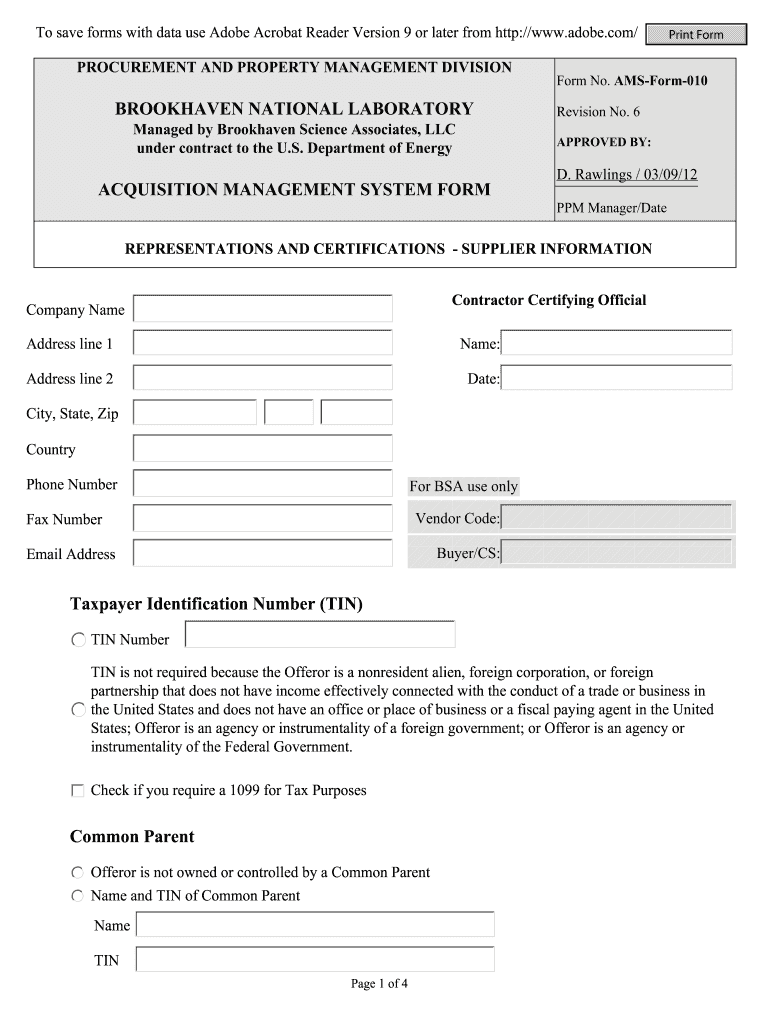 To save forms with data use Adobe Acrobat Reader Version 9 or later from http://www.adobe.com/ Print Form

PROCUREMENT AND PROPERTY MANAGEMENT DIVISION

BROOKHAVEN NATIONAL LABORATORY

Managed by Brookhaven Science Associates, LLC under contract to the U.S. Department of Energy

ACQUISITION MANAGEMENT SYSTEM FORM

Form No. AMS-Form-010

Revision No. 6

APPROVED BY:

D. Rawlings / 03/09/12

PPM Manager/Date

REPRESENTATIONS AND CERTIFICATIONS - SUPPLIER INFORMATION

Company Name

Address line 1

Address line 2

City, State, Zip

Country

Phone Number

Fax Number

Email Address

Contractor Certifying Official

Name:

Date:

For BSA use only

Vendor Code:

Buyer/CS:

Taxpayer Identification Number (TIN)

TIN Number

TIN is not required because the Offeror is a nonresident alien, foreign corporation, or foreign partnership that does not have income effectively connected with the conduct of a trade or business in the United States and does not have an office or place of business or a fiscal paying agent in the United States; Offeror is an agency or instrumentality of a foreign government; or Offeror is an agency or instrumentality of the Federal Government.

Check if you require a 1099 for Tax Purposes

Common Parent

Offeror is not owned or controlled by a Common Parent

Name and TIN of Common Parent

Name

TIN

Page 1 of 4